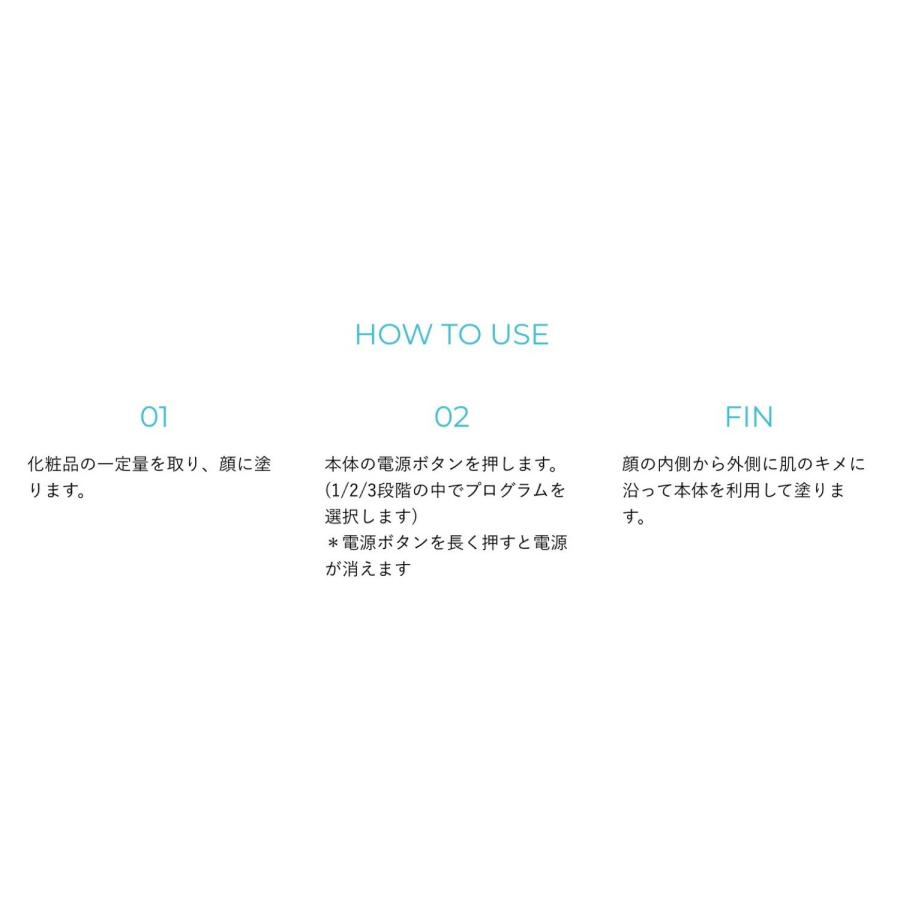 HOW TO USE

01

化粧品の一定量を取り、顔に塗ります。

02

本体の電源ボタンを押します。
(1/2/3段階の中でプログラムを選択します)
＊電源ボタンを長く押すと電源が消えます

FIN

顔の内側から外側に肌のキメに沿って本体を利用して塗ります。